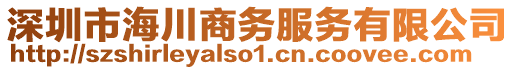 深圳市海川商务服务有限公司
http://szshirleyalso1.cn.coovee.com